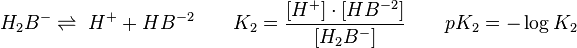 $H_2B^- \rightleftharpoons H^+ + HB^{-2} \qquad K_2 = \frac{[H^+] \cdot [HB^{-2}]}{[H_2B^-]} \qquad pK_2 = -\log K_2$